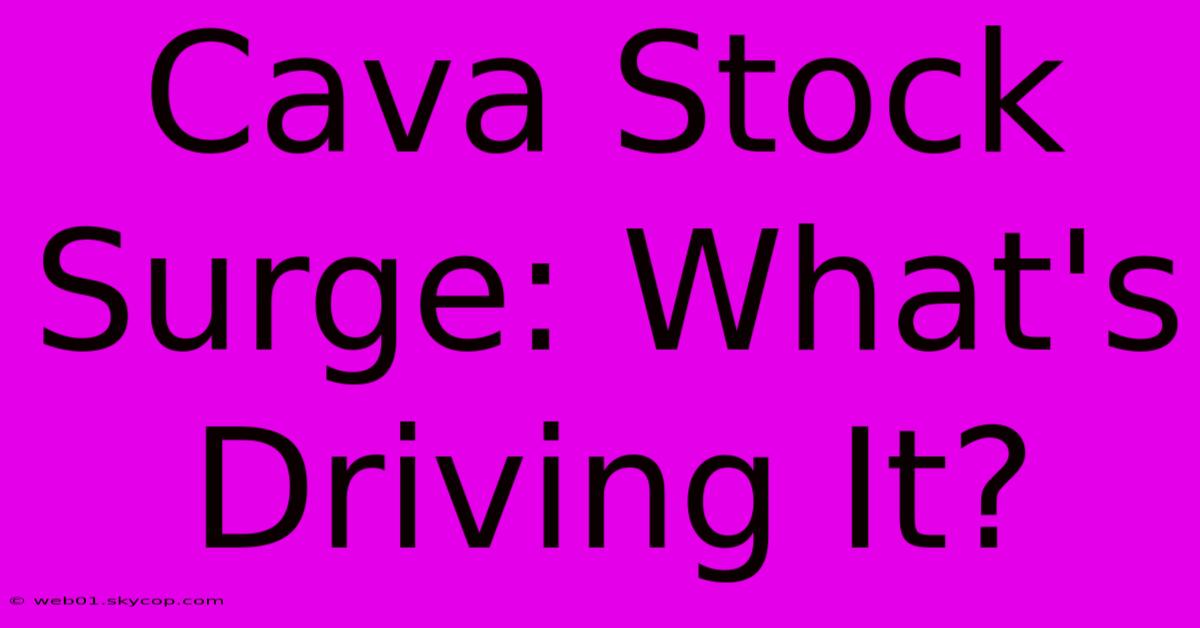 Cava Stock Surge: What's Driving It?

© web01.skycop.com